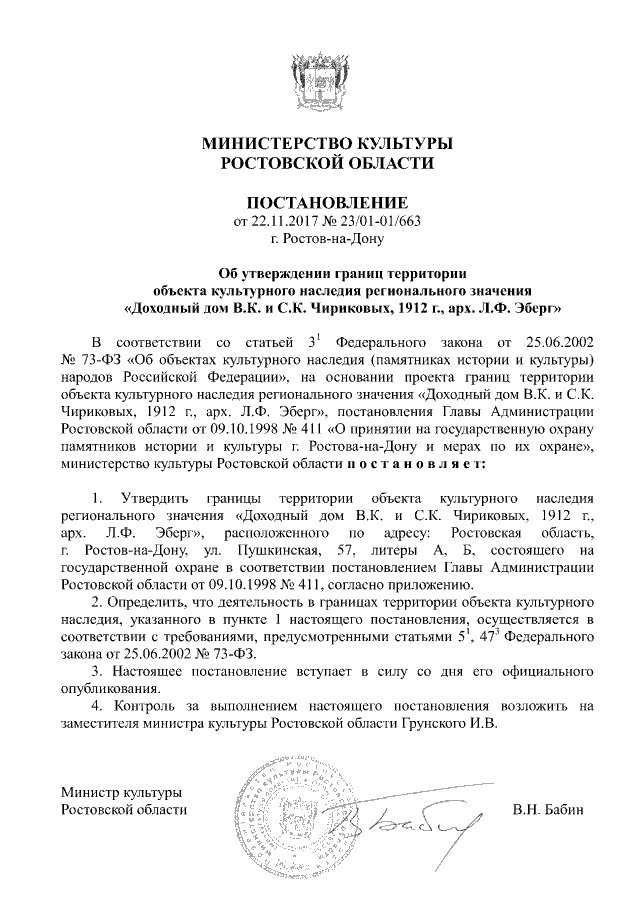 МИНИСТЕРСТВО КУЛЬТУРЫ
РОСТОВСКОЙ ОБЛАСТИ

ПОСТАНОВЛЕНИЕ
от 22.11.2017 № 23/01-01/663
г. Ростов-на-Дону

Об утверждении границ территории
объекта культурного наследия регионального значения
«Доходный дом В.К. и С.К. Чириковых, 1912 г., арх. Л.Ф. Эберг»

В соответствии со статьей $3^1$ Федерального закона от 25.06.2002 № 73-ФЗ «Об объектах культурного наследия (памятниках истории и культуры) народов Российской Федерации», на основании проекта границ территории объекта культурного наследия регионального значения «Доходный дом В.К. и С.К. Чириковых, 1912 г., арх. Л.Ф. Эберг», постановления Главы Администрации Ростовской области от 09.10.1998 № 411 «О принятии на государственную охрану памятников истории и культуры г. Ростова-на-Дону и мерах по их охране», министерство культуры Ростовской области п о с т а н о в л я е т:

1. Утвердить границы территории объекта культурного наследия регионального значения «Доходный дом В.К. и С.К. Чириковых, 1912 г., арх. Л.Ф. Эберг», расположенного по адресу: Ростовская область, г. Ростов-на-Дону, ул. Пушкинская, 57, литеры А, Б, состоящего на государственной охране в соответствии постановлением Главы Администрации Ростовской области от 09.10.1998 № 411, согласно приложению.
2. Определить, что деятельность в границах территории объекта культурного наследия, указанного в пункте 1 настоящего постановления, осуществляется в соответствии с требованиями, предусмотренными статьями $5^1$, $47^3$ Федерального закона от 25.06.2002 № 73-ФЗ.
3. Настоящее постановление вступает в силу со дня его официального опубликования.
4. Контроль за выполнением настоящего постановления возложить на заместителя министра культуры Ростовской области Грунского И.В.

Министр культуры
Ростовской области

В.Н. Бабин